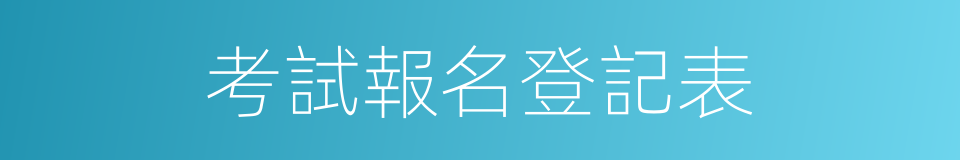 考試報名登記表